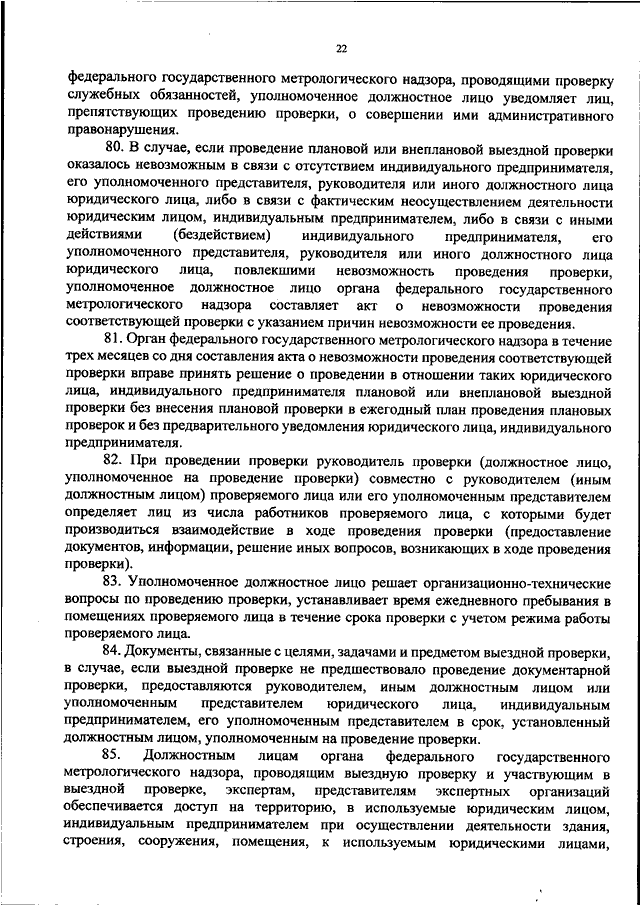 22

федерального государственного метрологического надзора, проводящими проверку служебных обязанностей, уполномоченное должностное лицо уведомляет лиц, препятствующих проведению проверки, о совершении ими административного правонарушения.

80. В случае, если проведение плановой или внеплановой выездной проверки оказалось невозможным в связи с отсутствием индивидуального предпринимателя, его уполномоченного представителя, руководителя или иного должностного лица юридического лица, либо в связи с фактическим неосуществлением деятельности юридическим лицом, индивидуальным предпринимателем, либо в связи с иными действиями (бездействием) индивидуального предпринимателя, его уполномоченного представителя, руководителя или иного должностного лица юридического лица, повлекшими невозможность проведения проверки, уполномоченное должностное лицо органа федерального государственного метрологического надзора составляет акт о невозможности проведения соответствующей проверки с указанием причин невозможности ее проведения.

81. Орган федерального государственного метрологического надзора в течение трех месяцев со дня составления акта о невозможности проведения соответствующей проверки вправе принять решение о проведении в отношении таких юридического лица, индивидуального предпринимателя плановой или внеплановой выездной проверки без внесения плановой проверки в ежегодный план проведения плановых проверок и без предварительного уведомления юридического лица, индивидуального предпринимателя.

82. При проведении проверки руководитель проверки (должностное лицо, уполномоченное на проведение проверки) совместно с руководителем (иным должностным лицом) проверяемого лица или его уполномоченным представителем определяет лиц из числа работников проверяемого лица, с которыми будет производиться взаимодействие в ходе проведения проверки (предоставление документов, информации, решение иных вопросов, возникающих в ходе проведения проверки).

83. Уполномоченное должностное лицо решает организационно-технические вопросы по проведению проверки, устанавливает время ежедневного пребывания в помещениях проверяемого лица в течение срока проверки с учетом режима работы проверяемого лица.

84. Документы, связанные с целями, задачами и предметом выездной проверки, в случае, если выездной проверке не предшествовало проведение документарной проверки, предоставляются руководителем, иным должностным лицом или уполномоченным представителем юридического лица, индивидуальным предпринимателем, его уполномоченным представителем в срок, установленный должностным лицом, уполномоченным на проведение проверки.

85. Должностным лицам органа федерального государственного метрологического надзора, проводящим выездную проверку и участвующим в выездной проверке, экспертам, представителям экспертных организаций обеспечивается доступ на территорию, в используемые юридическим лицом, индивидуальным предпринимателем при осуществлении деятельности здания, строения, сооружения, помещения, к используемым юридическими лицами,